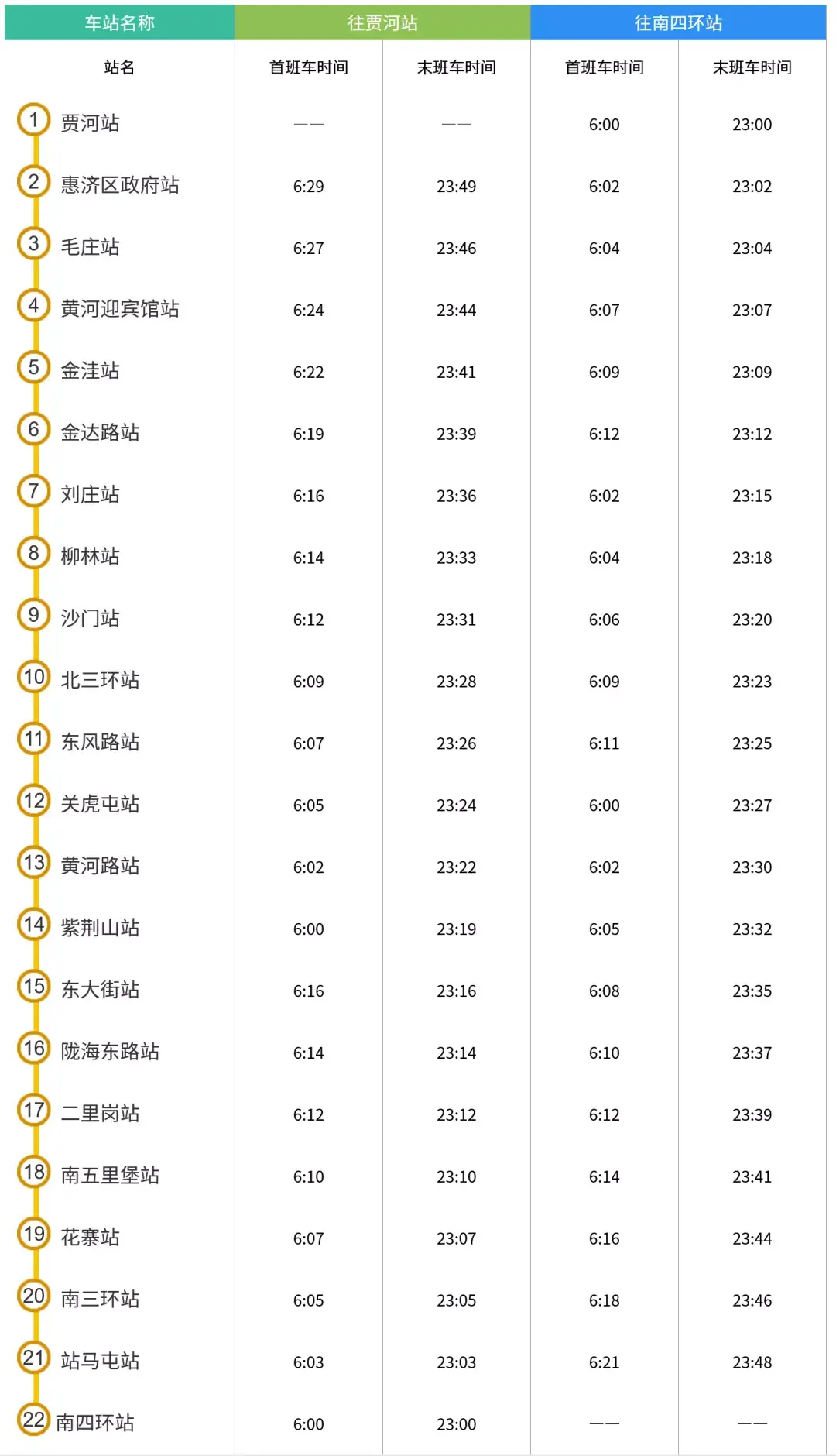 | 车站名称 | 往贾河站 | | 往南四环站 | |
|---|---|---|---|---|
| 站名 | 首班车时间 | 末班车时间 | 首班车时间 | 末班车时间 |
| 1 贾河站 | —— | —— | 6:00 | 23:00 |
| 2 惠济区政府站 | 6:29 | 23:49 | 6:02 | 23:02 |
| 3 毛庄站 | 6:27 | 23:46 | 6:04 | 23:04 |
| 4 黄河迎宾馆站 | 6:24 | 23:44 | 6:07 | 23:07 |
| 5 金洼站 | 6:22 | 23:41 | 6:09 | 23:09 |
| 6 金达路站 | 6:19 | 23:39 | 6:12 | 23:12 |
| 7 刘庄站 | 6:16 | 23:36 | 6:02 | 23:15 |
| 8 柳林站 | 6:14 | 23:33 | 6:04 | 23:18 |
| 9 沙门站 | 6:12 | 23:31 | 6:06 | 23:20 |
| 10 北三环站 | 6:09 | 23:28 | 6:09 | 23:23 |
| 11 东风路站 | 6:07 | 23:26 | 6:11 | 23:25 |
| 12 关虎屯站 | 6:05 | 23:24 | 6:00 | 23:27 |
| 13 黄河路站 | 6:02 | 23:22 | 6:02 | 23:30 |
| 14 紫荆山站 | 6:00 | 23:19 | 6:05 | 23:32 |
| 15 东大街站 | 6:16 | 23:16 | 6:08 | 23:35 |
| 16 陇海东路站 | 6:14 | 23:14 | 6:10 | 23:37 |
| 17 二里岗站 | 6:12 | 23:12 | 6:12 | 23:39 |
| 18 南五里堡站 | 6:10 | 23:10 | 6:14 | 23:41 |
| 19 花寨站 | 6:07 | 23:07 | 6:16 | 23:44 |
| 20 南三环站 | 6:05 | 23:05 | 6:18 | 23:46 |
| 21 站马屯站 | 6:03 | 23:03 | 6:21 | 23:48 |
| 22 南四环站 | 6:00 | 23:00 | —— | —— |